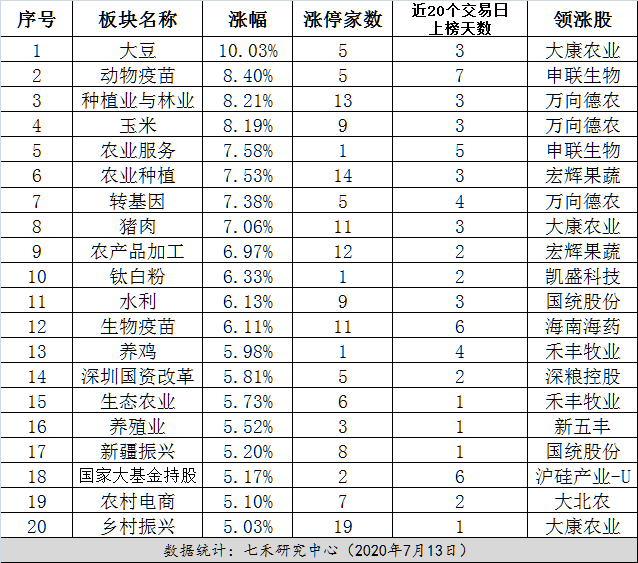 | 序号 | 板块名称 | 涨幅 | 涨停家数 | 近20个交易日上榜天数 | 领涨股 |
|---|---|---|---|---|---|
| 1 | 大豆 | 10.03% | 5 | 3 | 大康农业 |
| 2 | 动物疫苗 | 8.40% | 5 | 7 | 申联生物 |
| 3 | 种植业与林业 | 8.21% | 13 | 3 | 万向德农 |
| 4 | 玉米 | 8.19% | 9 | 3 | 万向德农 |
| 5 | 农业服务 | 7.58% | 1 | 5 | 申联生物 |
| 6 | 农业种植 | 7.53% | 14 | 3 | 宏辉果蔬 |
| 7 | 转基因 | 7.38% | 5 | 4 | 万向德农 |
| 8 | 猪肉 | 7.06% | 11 | 3 | 大康农业 |
| 9 | 农产品加工 | 6.97% | 12 | 2 | 宏辉果蔬 |
| 10 | 钛白粉 | 6.33% | 1 | 2 | 凯盛科技 |
| 11 | 水利 | 6.13% | 9 | 3 | 国统股份 |
| 12 | 生物疫苗 | 6.11% | 11 | 6 | 海南海药 |
| 13 | 养鸡 | 5.98% | 1 | 4 | 禾丰牧业 |
| 14 | 深圳国资改革 | 5.81% | 5 | 2 | 深粮控股 |
| 15 | 生态农业 | 5.73% | 6 | 1 | 禾丰牧业 |
| 16 | 养殖业 | 5.52% | 3 | 1 | 新五丰 |
| 17 | 新疆振兴 | 5.20% | 8 | 1 | 国统股份 |
| 18 | 国家大基金持股 | 5.17% | 2 | 6 | 沪硅产业-U |
| 19 | 农村电商 | 5.10% | 7 | 2 | 大北农 |
| 20 | 乡村振兴 | 5.03% | 19 | 1 | 大康农业 |

数据统计：七禾研究中心（2020年7月13日）